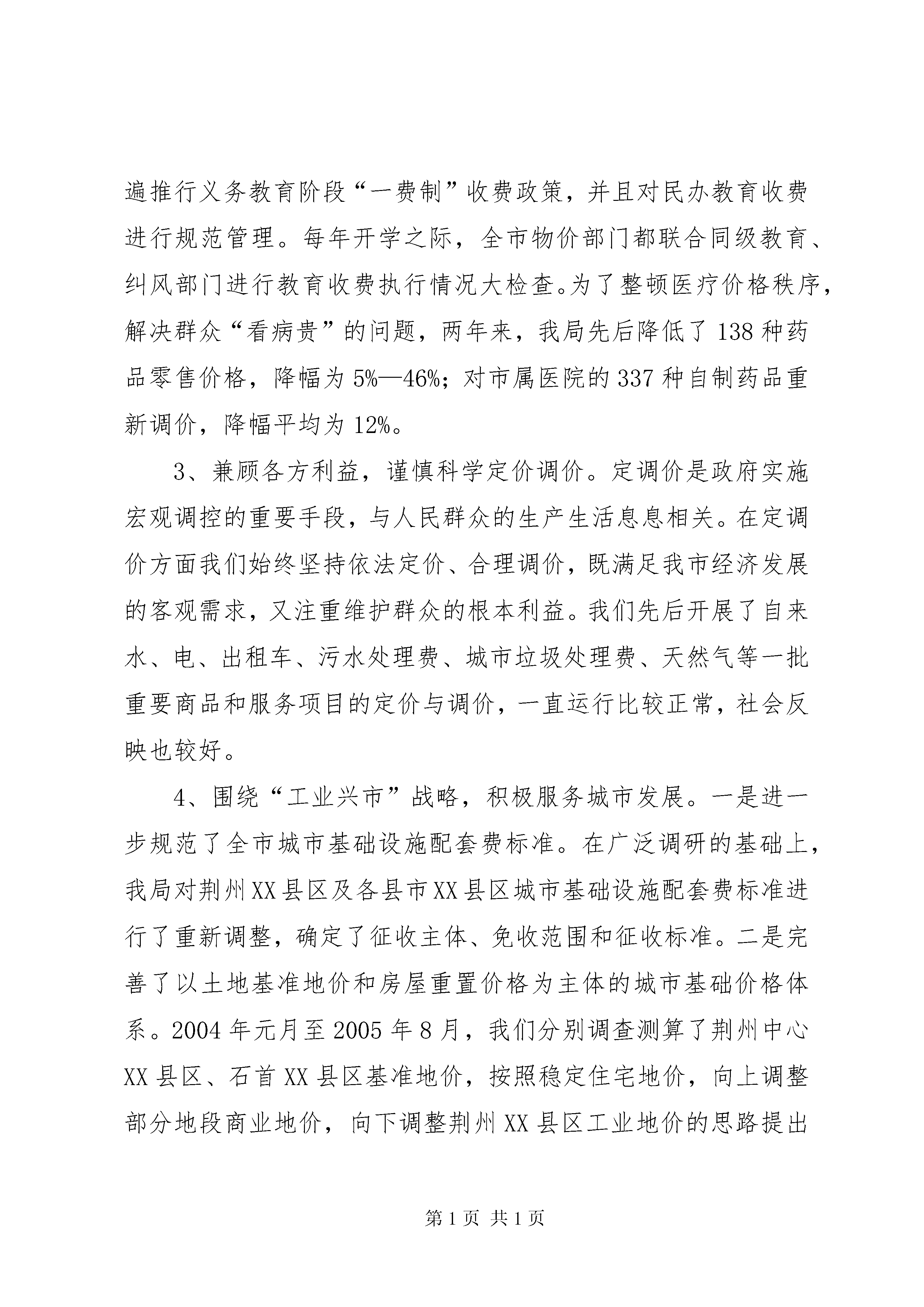 遍推行义务教育阶段“一费制”收费政策，并且对民办教育收费进行规范管理。每年开学之际，全市物价部门都联合同级教育、纠风部门进行教育收费执行情况大检查。为了整顿医疗价格秩序，解决群众“看病贵”的问题，两年来，我局先后降低了138种药品零售价格，降幅为5%—46%；对市属医院的337种自制药品重新调价，降幅平均为12%。

3、兼顾各方利益，谨慎科学定价调价。定调价是政府实施宏观调控的重要手段，与人民群众的生产生活息息相关。在定调价方面我们始终坚持依法定价、合理调价，既满足我市经济发展的客观需求，又注重维护群众的根本利益。我们先后开展了自来水、电、出租车、污水处理费、城市垃圾处理费、天然气等一批重要商品和服务项目的定价与调价，一直运行比较正常，社会反映也较好。

4、围绕“工业兴市”战略，积极服务城市发展。一是进一步规范了全市城市基础设施配套费标准。在广泛调研的基础上，我局对荆州XX县区及各县市XX县区城市基础设施配套费标准进行了重新调整，确定了征收主体、免收范围和征收标准。二是完善了以土地基准地价和房屋重置价格为主体的城市基础价格体系。2004年元月至2005年8月，我们分别调查测算了荆州中心XX县区、石首XX县区基准地价，按照稳定住宅地价，向上调整部分地段商业地价，向下调整荆州XX县区工业地价的思路提出

第1页 共1页